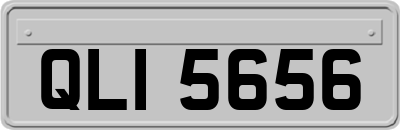 QLI 5656